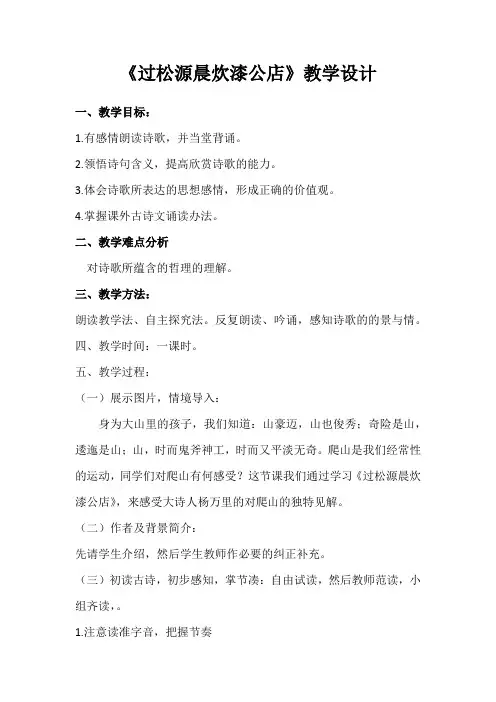 《过松源晨炊漆公店》教学设计

一、教学目标：

1.有感情朗读诗歌，并当堂背诵。

2.领悟诗句含义，提高欣赏诗歌的能力。

3.体会诗歌所表达的思想感情，形成正确的价值观。

4.掌握课外古诗文诵读办法。

二、教学难点分析

对诗歌所蕴含的哲理的理解。

三、教学方法：

朗读教学法、自主探究法。反复朗读、吟诵，感知诗歌的的景与情。

四、教学时间：一课时。

五、教学过程：

（一）展示图片，情境导入：

身为大山里的孩子，我们知道：山豪迈，山也俊秀；奇险是山，逶迤是山；山，时而鬼斧神工，时而又平淡无奇。爬山是我们经常性的运动，同学们对爬山有何感受？这节课我们通过学习《过松源晨炊漆公店》，来感受大诗人杨万里的对爬山的独特见解。

（二）作者及背景简介：

先请学生介绍，然后学生教师作必要的纠正补充。

（三）初读古诗，初步感知，掌节凑：自由试读，然后教师范读，小组齐读，。

1.注意读准字音，把握节奏